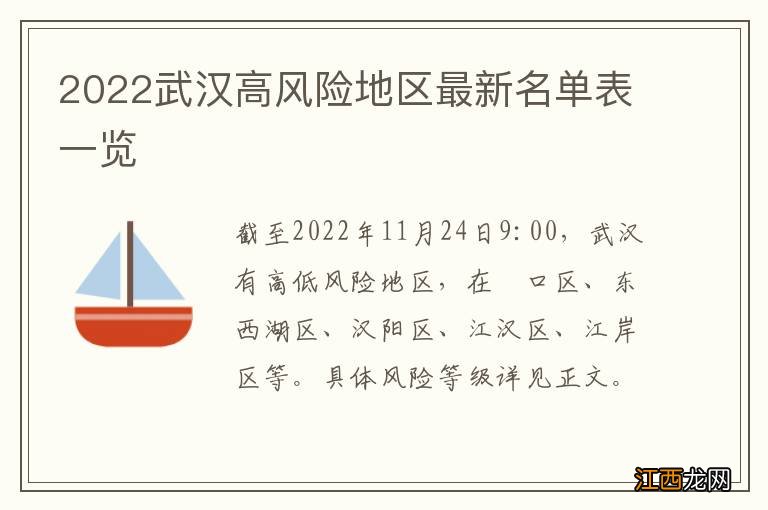 2022武汉高风险地区最新名单表一览

截至2022年11月24日9:00，武汉有高低风险地区，在　口区、东西湖区、汉阳区、江汉区、江岸区等。具体风险等级详见正文。

江西龙网